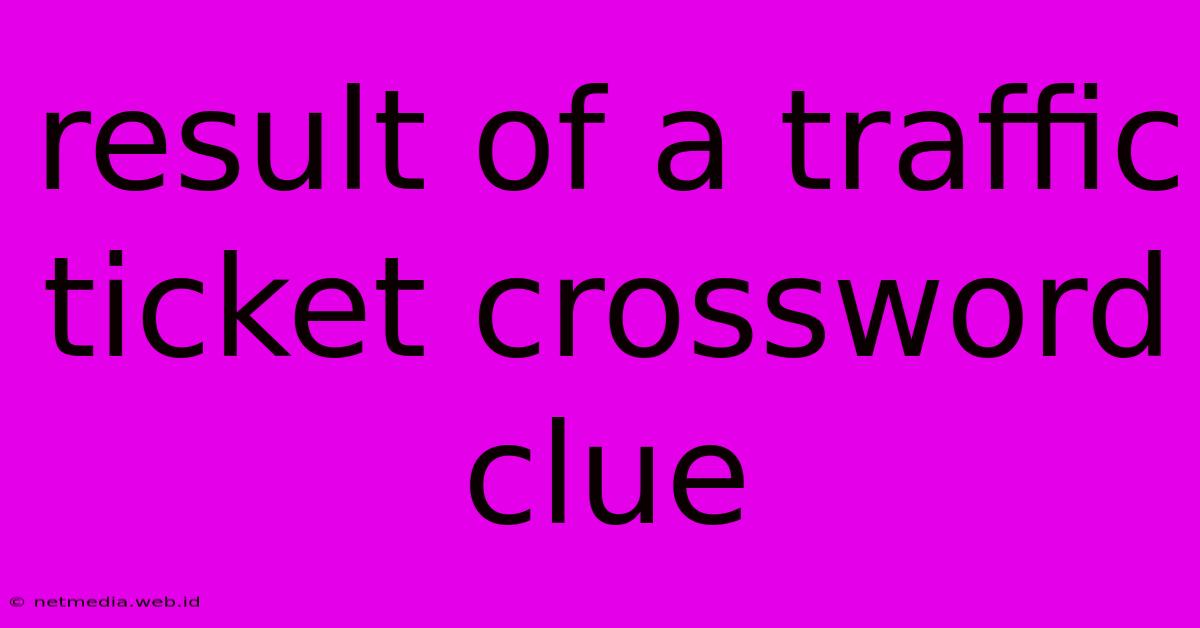 result of a traffic ticket crossword clue

© netmedia.web.id